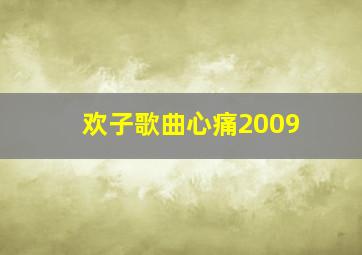 欢子歌曲心痛2009